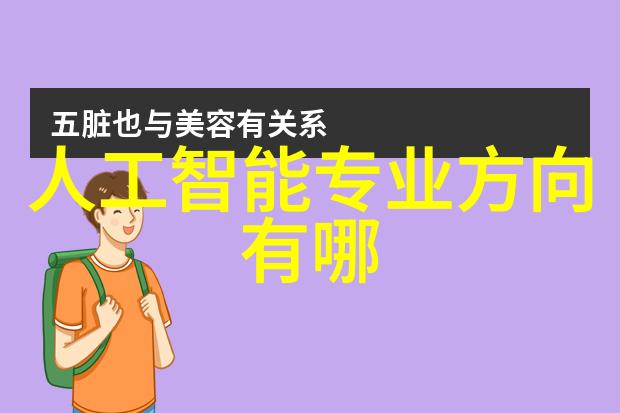 五脏也与美容有关系

人工智能专业方向有哪